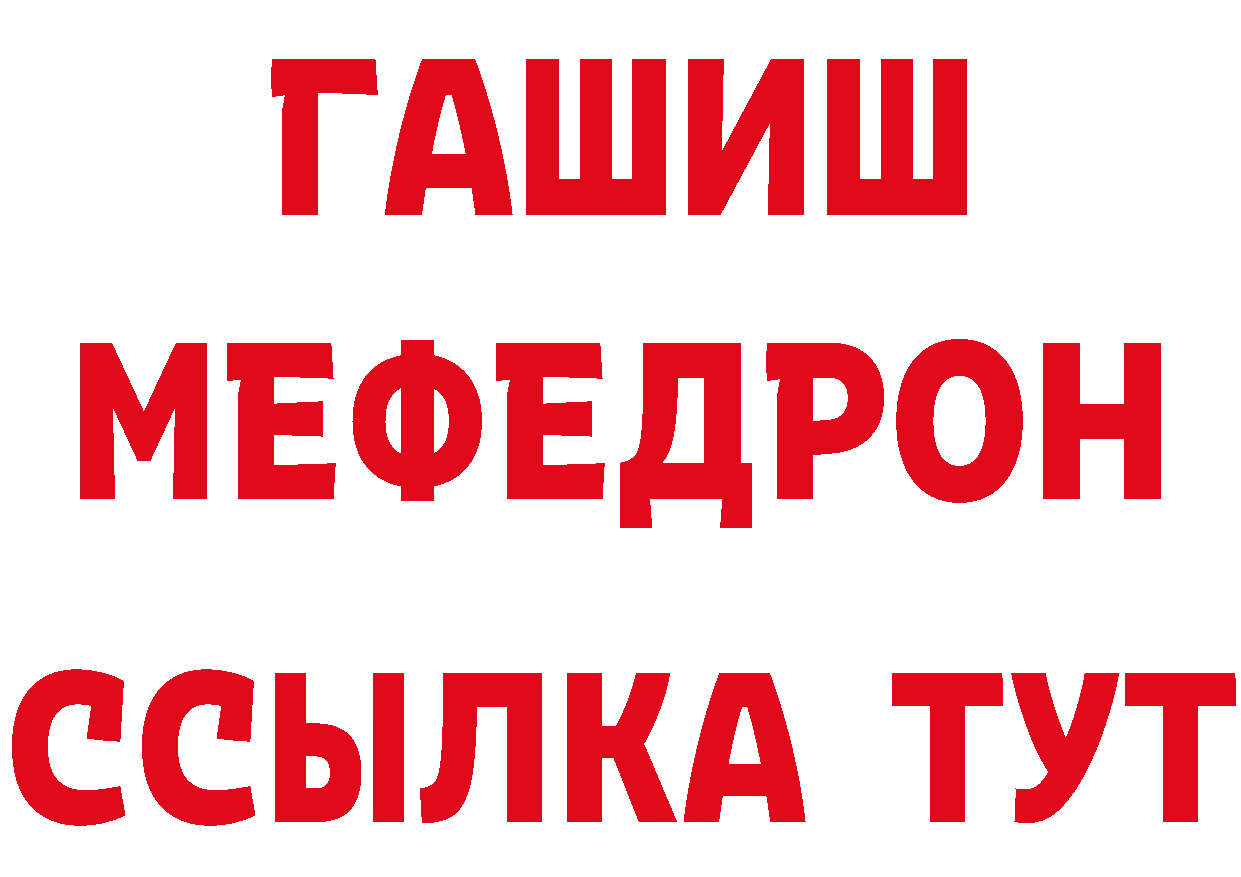 ГАШИШ
МЕФЕДРОН
ССЫЛКА ТУТ